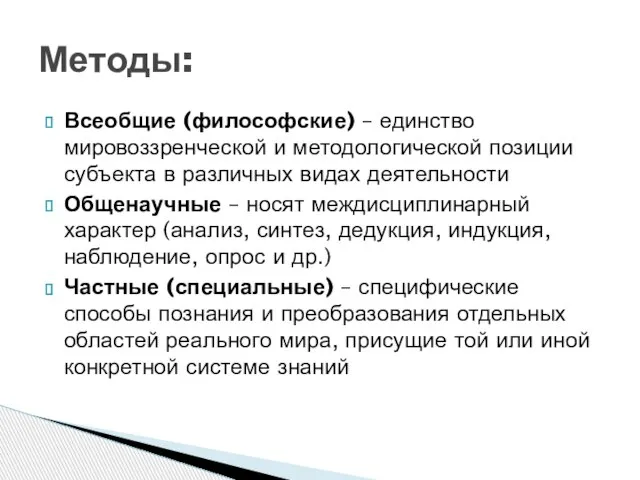 Методы:

Всеобщие (философские) – единство мировоззренческой и методологической позиции субъекта в различных видах деятельности

Общенаучные – носят междисциплинарный характер (анализ, синтез, дедукция, индукция, наблюдение, опрос и др.)

Частные (специальные) – специфические способы познания и преобразования отдельных областей реального мира, присущие той или иной конкретной системе знаний